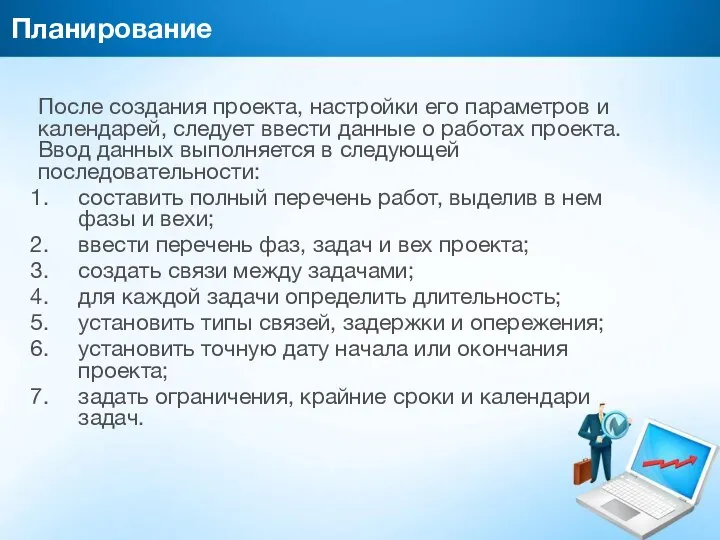 Планирование

После создания проекта, настройки его параметров и календарей, следует ввести данные о работах проекта. Ввод данных выполняется в следующей последовательности:

1. составить полный перечень работ, выделив в нем фазы и вехи;
2. ввести перечень фаз, задач и вех проекта;
3. создать связи между задачами;
4. для каждой задачи определить длительность;
5. установить типы связей, задержки и опережения;
6. установить точную дату начала или окончания проекта;
7. задать ограничения, крайние сроки и календари задач.